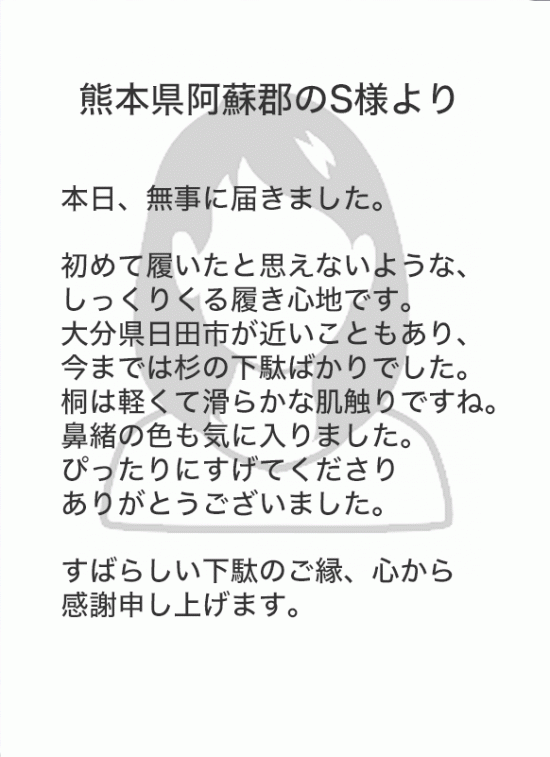 熊本県阿蘇郡のS様より

本日、無事に届きました。

初めて履いたと思えないような、
しっくりくる履き心地です。
大分県日田市が近いこともあり、
今までは杉の下駄ばかりでした。
桐は軽くて滑らかな肌触りですね。
鼻緒の色も気に入りました。
ぴったりにすげてくださり
ありがとうございました。

すばらしい下駄のご縁、心から
感謝申し上げます。